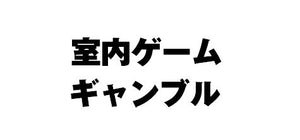 室内ゲーム
ギャンブル